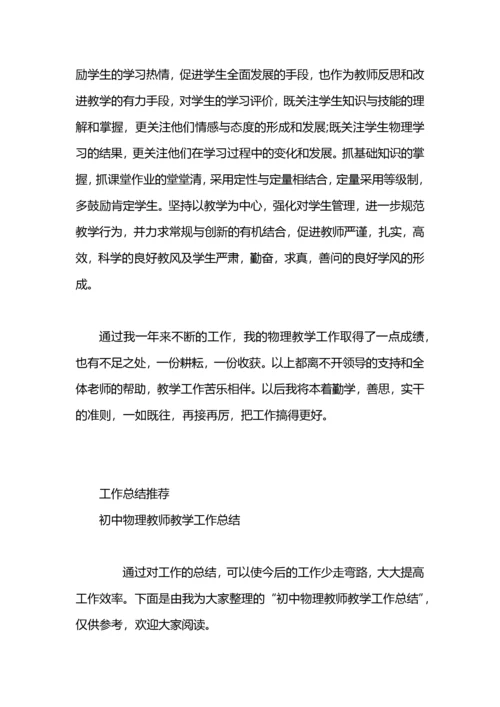 励学生的学习热情，促进学生全面发展的手段，也作为教师反思和改进教学的有力手段，对学生的学习评价，既关注学生知识与技能的理解和掌握，更关注他们情感与态度的形成和发展;既关注学生物理学习的结果，更关注他们在学习过程中的变化和发展。抓基础知识的掌握，抓课堂作业的堂堂清，采用定性与定量相结合，定量采用等级制，多鼓励肯定学生。坚持以教学为中心，强化对学生管理，进一步规范教学行为，并力求常规与创新的有机结合，促进教师严谨，扎实，高效，科学的良好教风及学生严肃，勤奋，求真，善问的良好学风的形成。

通过我一年来不断的工作，我的物理教学工作取得了一点成绩，也有不足之处，一份耕耘，一份收获。以上都离不开领导的支持和全体老师的帮助，教学工作苦乐相伴。以后我将本着勤学，善思，实干的准则，一如既往，再接再厉，把工作搞得更好。

工作总结推荐
初中物理教师教学工作总结

通过对工作的总结，可以使今后的工作少走弯路，大大提高工作效率。下面是由我为大家整理的“初中物理教师教学工作总结”，仅供参考，欢迎大家阅读。